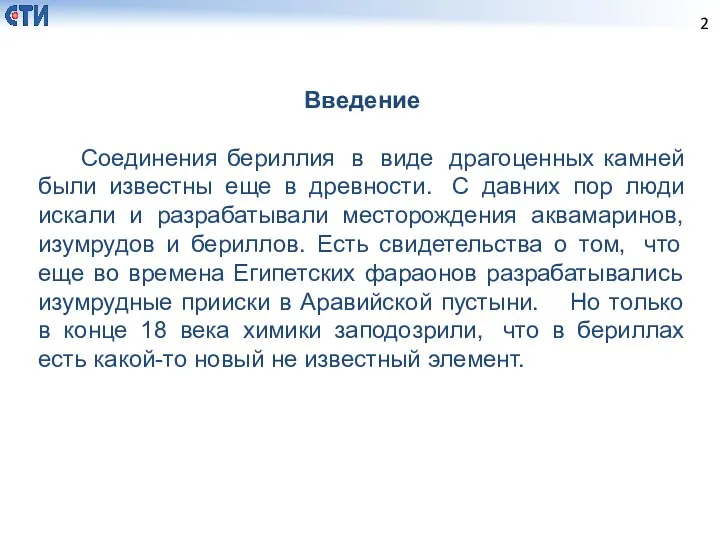 СТИ

2

Введение

Соединения бериллия в виде драгоценных камней были известны еще в древности. С давних пор люди искали и разрабатывали месторождения аквамаринов, изумрудов и бериллов. Есть свидетельства о том, что еще во времена Египетских фараонов разрабатывались изумрудные прииски в Аравийской пустыни. Но только в конце 18 века химики заподозрили, что в бериллах есть какой-то новый не известный элемент.